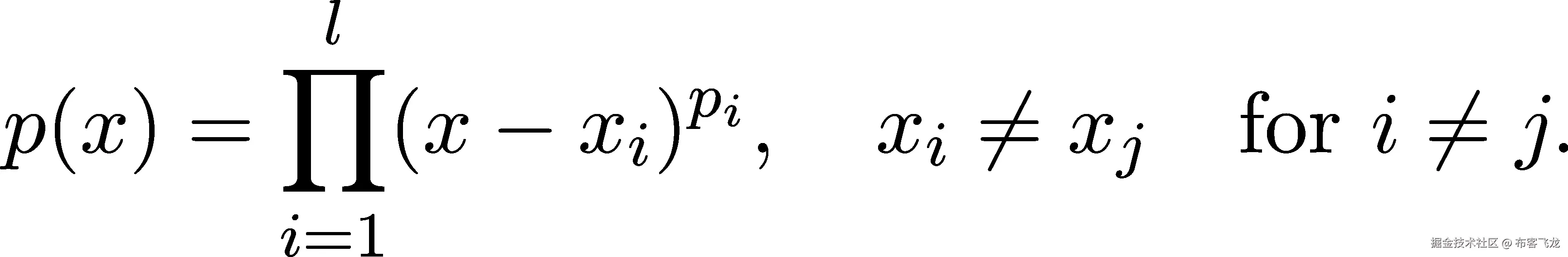 $p(x) = \prod_{i=1}^{l} (x - x_i)^{p_i}, \quad x_i \neq x_j \quad \text{for } i \neq j.$

掘金技术社区 @ 布客飞龙